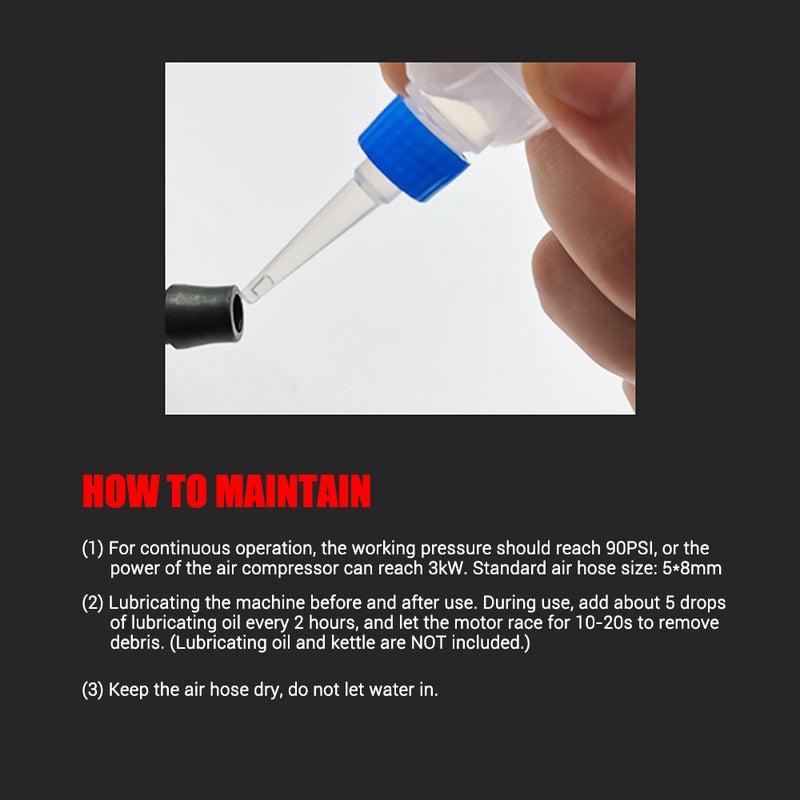 HOW TO MAINTAIN

(1) For continuous operation, the working pressure should reach 90PSI, or the power of the air compressor can reach 3kW. Standard air hose size: 5*8mm

(2) Lubricating the machine before and after use. During use, add about 5 drops of lubricating oil every 2 hours, and let the motor race for 10-20s to remove debris. (Lubricating oil and kettle are NOT included.)

(3) Keep the air hose dry, do not let water in.